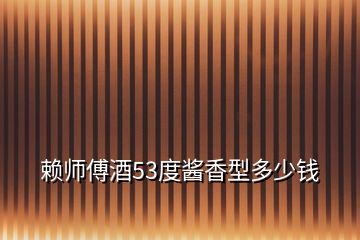 赖师傅酒53度酱香型多少钱